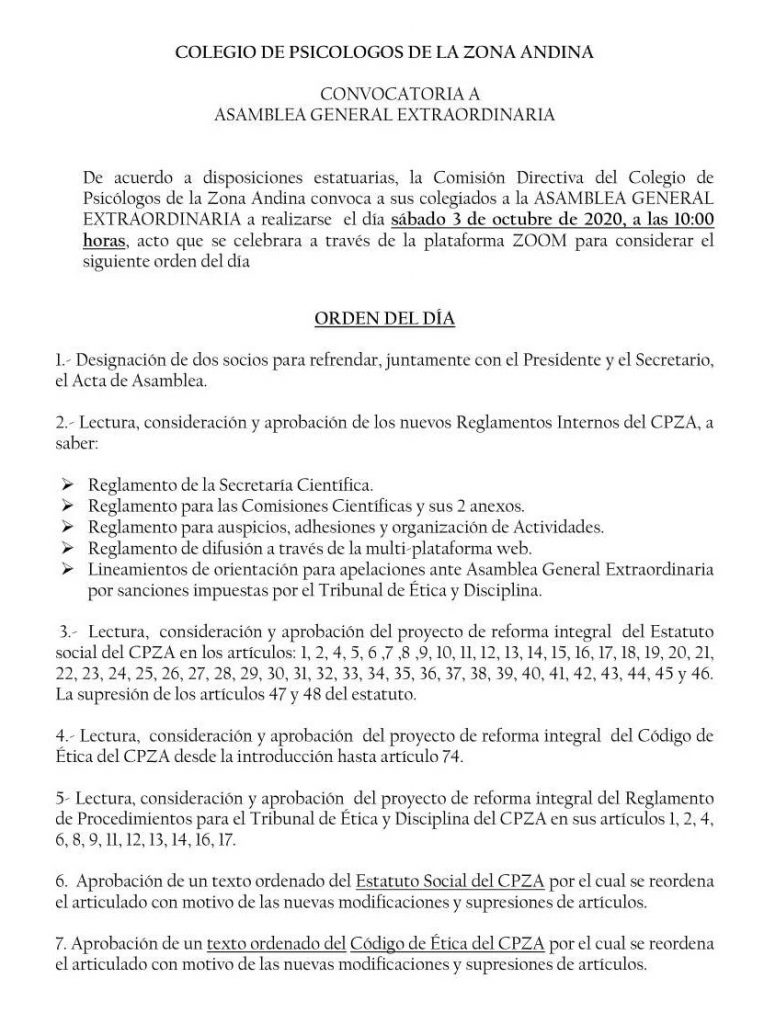 COLEGIO DE PSICOLOGOS DE LA ZONA ANDINA

CONVOCATORIA A
ASAMBLEA GENERAL EXTRAORDINARIA

De acuerdo a disposiciones estatuarias, la Comisión Directiva del Colegio de Psicólogos de la Zona Andina convoca a sus colegiados a la ASAMBLEA GENERAL EXTRAORDINARIA a realizarse el día sábado 3 de octubre de 2020, a las 10:00 horas, acto que se celebrara a través de la plataforma ZOOM para considerar el siguiente orden del día

ORDEN DEL DÍA

1.- Designación de dos socios para refrendar, juntamente con el Presidente y el Secretario, el Acta de Asamblea.

2.- Lectura, consideración y aprobación de los nuevos Reglamentos Internos del CPZA, a saber:

➢ Reglamento de la Secretaría Científica.
➢ Reglamento para las Comisiones Científicas y sus 2 anexos.
➢ Reglamento para auspicios, adhesiones y organización de Actividades.
➢ Reglamento de difusión a través de la multi-plataforma web.
➢ Lineamientos de orientación para apelaciones ante Asamblea General Extraordinaria por sanciones impuestas por el Tribunal de Ética y Disciplina.

3.- Lectura, consideración y aprobación del proyecto de reforma integral del Estatuto social del CPZA en los artículos: 1, 2, 4, 5, 6 ,7 ,8 ,9, 10, 11, 12, 13, 14, 15, 16, 17, 18, 19, 20, 21, 22, 23, 24, 25, 26, 27, 28, 29, 30, 31, 32, 33, 34, 35, 36, 37, 38, 39, 40, 41, 42, 43, 44, 45 y 46. La supresión de los artículos 47 y 48 del estatuto.

4.- Lectura, consideración y aprobación del proyecto de reforma integral del Código de Ética del CPZA desde la introducción hasta artículo 74.

5- Lectura, consideración y aprobación del proyecto de reforma integral del Reglamento de Procedimientos para el Tribunal de Ética y Disciplina del CPZA en sus artículos 1, 2, 4, 6, 8, 9, 11, 12, 13, 14, 16, 17.

6. Aprobación de un texto ordenado del Estatuto Social del CPZA por el cual se reordena el articulado con motivo de las nuevas modificaciones y supresiones de artículos.

7. Aprobación de un texto ordenado del Código de Ética del CPZA por el cual se reordena el articulado con motivo de las nuevas modificaciones y supresiones de artículos.